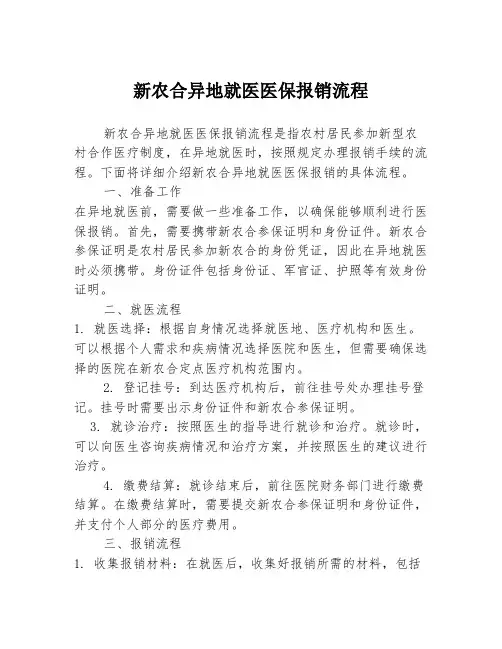 新农合异地就医医保报销流程

新农合异地就医医保报销流程是指农村居民参加新型农村合作医疗制度，在异地就医时，按照规定办理报销手续的流程。下面将详细介绍新农合异地就医医保报销的具体流程。

一、准备工作

在异地就医前，需要做一些准备工作，以确保能够顺利进行医保报销。首先，需要携带新农合参保证明和身份证件。新农合参保证明是农村居民参加新农合的身份凭证，因此在异地就医时必须携带。身份证件包括身份证、军官证、护照等有效身份证明。

二、就医流程

1. 就医选择：根据自身情况选择就医地、医疗机构和医生。可以根据个人需求和疾病情况选择医院和医生，但需要确保选择的医院在新农合定点医疗机构范围内。

2. 登记挂号：到达医疗机构后，前往挂号处办理挂号登记。挂号时需要出示身份证件和新农合参保证明。

3. 就诊治疗：按照医生的指导进行就诊和治疗。就诊时，可以向医生咨询疾病情况和治疗方案，并按照医生的建议进行治疗。

4. 缴费结算：就诊结束后，前往医院财务部门进行缴费结算。在缴费结算时，需要提交新农合参保证明和身份证件，并支付个人部分的医疗费用。

三、报销流程

1. 收集报销材料：在就医后，收集好报销所需的材料，包括